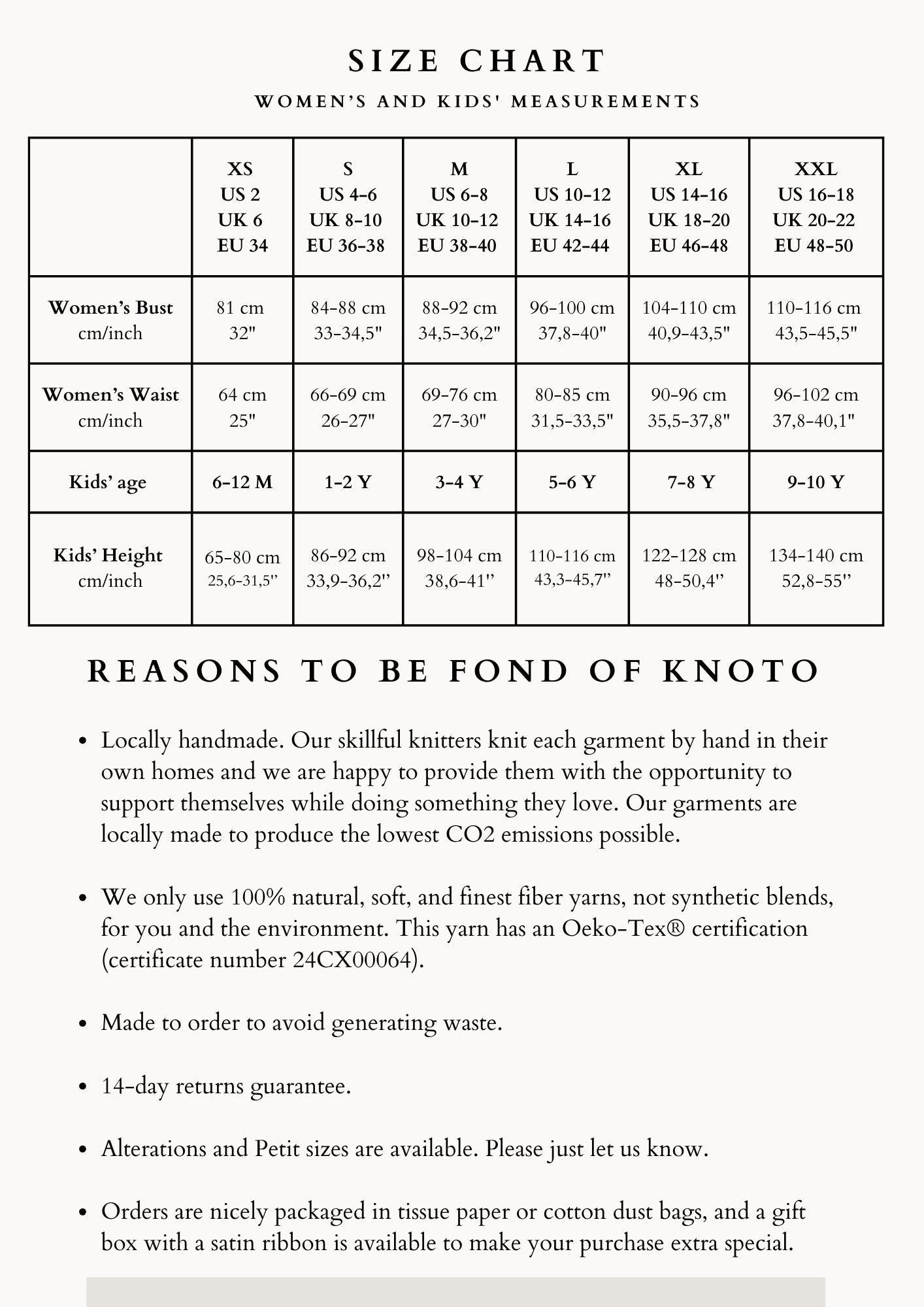 SIZE CHART

WOMEN'S AND KIDS' MEASUREMENTS

| | XS US 2 UK 6 EU 34 | S US 4-6 UK 8-10 EU 36-38 | M US 6-8 UK 10-12 EU 38-40 | L US 10-12 UK 14-16 EU 42-44 | XL US 14-16 UK 18-20 EU 46-48 | XXL US 16-18 UK 20-22 EU 48-50 |
|---|---|---|---|---|---|---|
| Women's Bust cm/inch | 81 cm 32" | 84-88 cm 33-34,5" | 88-92 cm 34,5-36,2" | 96-100 cm 37,8-40" | 104-110 cm 40,9-43,5" | 110-116 cm 43,5-45,5" |
| Women's Waist cm/inch | 64 cm 25" | 66-69 cm 26-27" | 69-76 cm 27-30" | 80-85 cm 31,5-33,5" | 90-96 cm 35,5-37,8" | 96-102 cm 37,8-40,1" |
| Kids' age | 6-12 M | 1-2 Y | 3-4 Y | 5-6 Y | 7-8 Y | 9-10 Y |
| Kids' Height cm/inch | 65-80 cm 25,6-31,5'' | 86-92 cm 33,9-36,2'' | 98-104 cm 38,6-41'' | 110-116 cm 43,3-45,7'' | 122-128 cm 48-50,4'' | 134-140 cm 52,8-55'' |

REASONS TO BE FOND OF KNOTO

• Locally handmade. Our skillful knitters knit each garment by hand in their own homes and we are happy to provide them with the opportunity to support themselves while doing something they love. Our garments are locally made to produce the lowest CO2 emissions possible.

• We only use 100% natural, soft, and finest fiber yarns, not synthetic blends, for you and the environment. This yarn has an Oeko-Tex® certification (certificate number 24CX00064).

• Made to order to avoid generating waste.

• 14-day returns guarantee.

• Alterations and Petit sizes are available. Please just let us know.

• Orders are nicely packaged in tissue paper or cotton dust bags, and a gift box with a satin ribbon is available to make your purchase extra special.